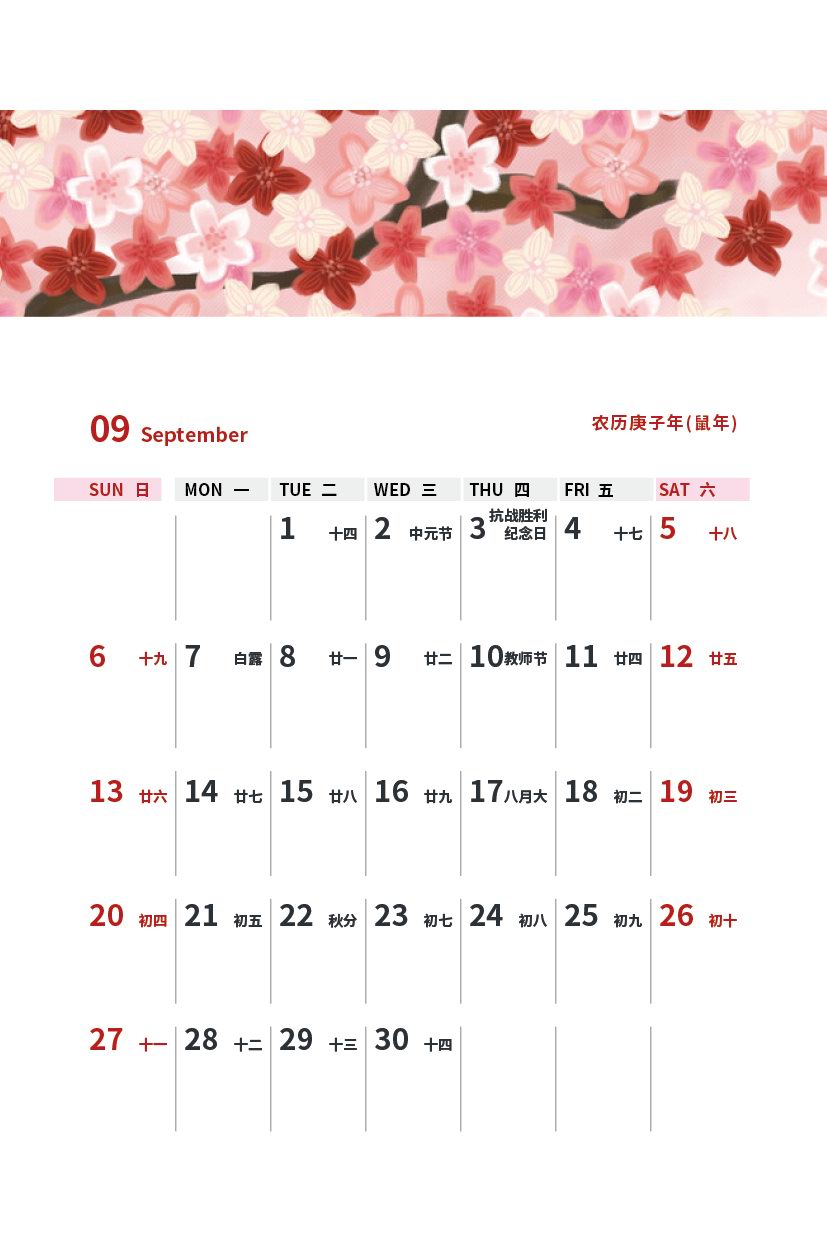 09 September

农历庚子年(鼠年)

| SUN 日 | MON 一 | TUE 二 | WED 三 | THU 四 | FRI 五 | SAT 六 |
|---|---|---|---|---|---|---|
| | | 1 十四 | 2 中元节 | 3 抗战胜利纪念日 | 4 十七 | 5 十八 |
| 6 十九 | 7 白露 | 8 廿一 | 9 廿二 | 10 教师节 | 11 廿四 | 12 廿五 |
| 13 廿六 | 14 廿七 | 15 廿八 | 16 廿九 | 17 八月大 | 18 初二 | 19 初三 |
| 20 初四 | 21 初五 | 22 秋分 | 23 初七 | 24 初八 | 25 初九 | 26 初十 |
| 27 十一 | 28 十二 | 29 十三 | 30 十四 | | | |